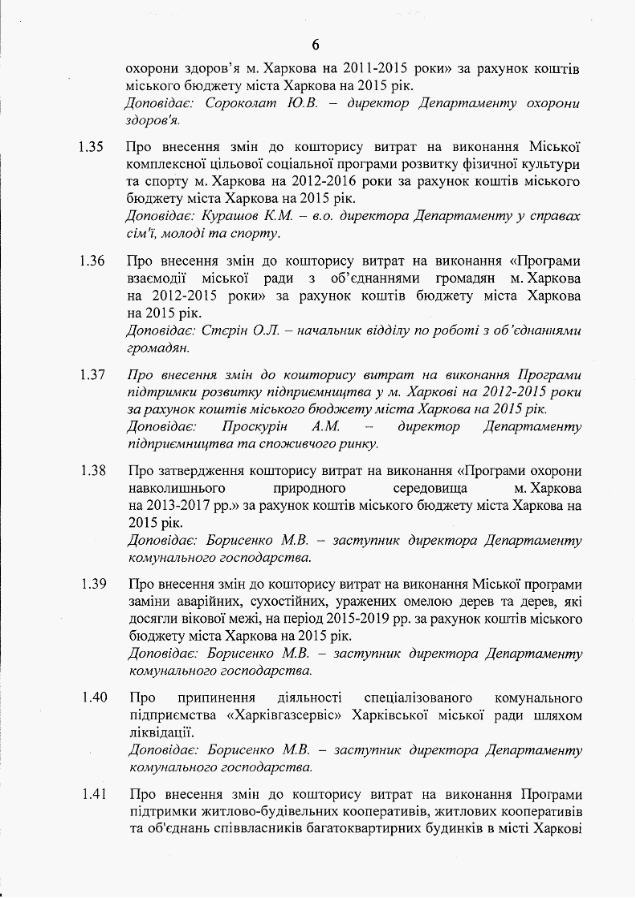 6

охорони здоров'я м. Харкова на 2011-2015 роки» за рахунок коштів міського бюджету міста Харкова на 2015 рік.
Доповідає: Сороколат Ю.В. – директор Департаменту охорони здоров'я.

1.35 Про внесення змін до кошторису витрат на виконання Міської комплексної цільової соціальної програми розвитку фізичної культури та спорту м. Харкова на 2012-2016 роки за рахунок коштів міського бюджету міста Харкова на 2015 рік.
Доповідає: Курашов К.М. – в.о. директора Департаменту у справах сім'ї, молоді та спорту.

1.36 Про внесення змін до кошторису витрат на виконання «Програми взаємодії міської ради з об'єднаннями громадян м. Харкова на 2012-2015 роки» за рахунок коштів бюджету міста Харкова на 2015 рік.
Доповідає: Стерін О.Л. – начальник відділу по роботі з об'єднаннями громадян.

1.37 Про внесення змін до кошторису витрат на виконання Програми підтримки розвитку підприємництва у м. Харкові на 2012-2015 роки за рахунок коштів міського бюджету міста Харкова на 2015 рік.
Доповідає: Проскурін А.М. – директор Департаменту підприємництва та споживчого ринку.

1.38 Про затвердження кошторису витрат на виконання «Програми охорони навколишнього природного середовища м. Харкова на 2013-2017 рр.» за рахунок коштів міського бюджету міста Харкова на 2015 рік.
Доповідає: Борисенко М.В. – заступник директора Департаменту комунального господарства.

1.39 Про внесення змін до кошторису витрат на виконання Міської програми заміни аварійних, сухостійних, уражених омелою дерев та дерев, які досягли вікової межі, на період 2015-2019 рр. за рахунок коштів міського бюджету міста Харкова на 2015 рік.
Доповідає: Борисенко М.В. – заступник директора Департаменту комунального господарства.

1.40 Про припинення діяльності спеціалізованого комунального підприємства «Харківгазсервіс» Харківської міської ради шляхом ліквідації.
Доповідає: Борисенко М.В. – заступник директора Департаменту комунального господарства.

1.41 Про внесення змін до кошторису витрат на виконання Програми підтримки житлово-будівельних кооперативів, житлових кооперативів та об'єднань співвласників багатоквартирних будинків в місті Харкові